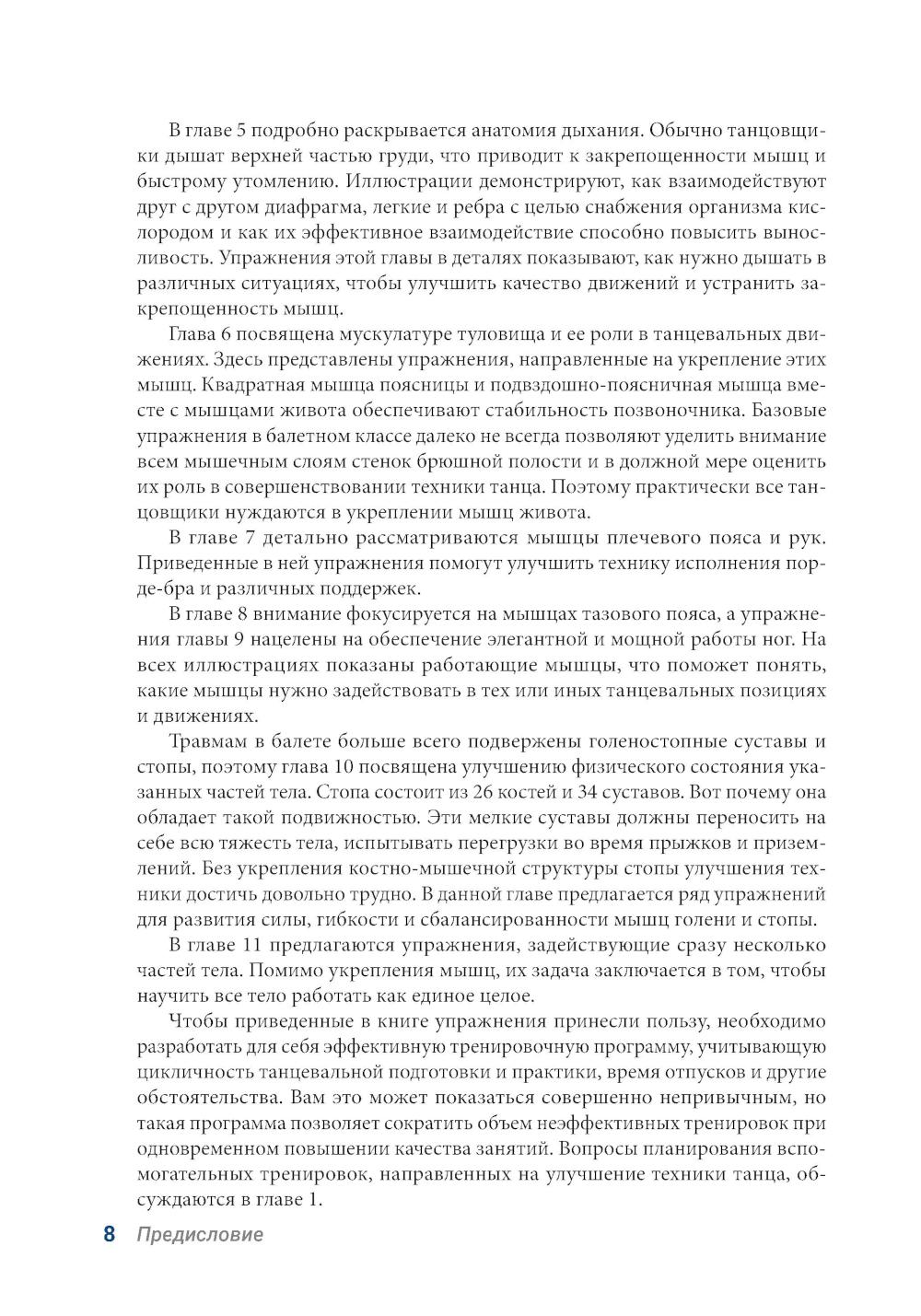 В главе 5 подробно раскрывается анатомия дыхания. Обычно танцовщики дышат верхней частью груди, что приводит к закрепощенности мышц и быстрому утомлению. Иллюстрации демонстрируют, как взаимодействуют друг с другом диафрагма, легкие и ребра с целью снабжения организма кислородом и как их эффективное взаимодействие способно повысить выносливость. Упражнения этой главы в деталях показывают, как нужно дышать в различных ситуациях, чтобы улучшить качество движений и устранить закрепощенность мышц.

Глава 6 посвящена мускулатуре туловища и ее роли в танцевальных движениях. Здесь представлены упражнения, направленные на укрепление этих мышц. Квадратная мышца поясницы и подвздошно-поясничная мышца вместе с мышцами живота обеспечивают стабильность позвоночника. Базовые упражнения в балетном классе далеко не всегда позволяют уделить внимание всем мышечным слоям стенок брюшной полости и в должной мере оценить их роль в совершенствовании техники танца. Поэтому практически все танцовщики нуждаются в укреплении мышц живота.

В главе 7 детально рассматриваются мышцы плечевого пояса и рук. Приведенные в ней упражнения помогут улучшить технику исполнения пор-де-бра и различных поддержек.

В главе 8 внимание фокусируется на мышцах тазового пояса, а упражнения главы 9 нацелены на обеспечение элегантной и мощной работы ног. На всех иллюстрациях показаны работающие мышцы, что поможет понять, какие мышцы нужно задействовать в тех или иных танцевальных позициях и движениях.

Травмам в балете больше всего подвержены голеностопные суставы и стопы, поэтому глава 10 посвящена улучшению физического состояния указанных частей тела. Стопа состоит из 26 костей и 34 суставов. Вот почему она обладает такой подвижностью. Эти мелкие суставы должны переносить на себе всю тяжесть тела, испытывать перегрузки во время прыжков и приземлений. Без укрепления костно-мышечной структуры стопы улучшения техники достичь довольно трудно. В данной главе предлагается ряд упражнений для развития силы, гибкости и сбалансированности мышц голени и стопы.

В главе 11 предлагаются упражнения, задействующие сразу несколько частей тела. Помимо укрепления мышц, их задача заключается в том, чтобы научить все тело работать как единое целое.

Чтобы приведенные в книге упражнения принесли пользу, необходимо разработать для себя эффективную тренировочную программу, учитывающую цикличность танцевальной подготовки и практики, время отпусков и другие обстоятельства. Вам это может показаться совершенно непривычным, но такая программа позволяет сократить объем неэффективных тренировок при одновременном повышении качества занятий. Вопросы планирования вспомогательных тренировок, направленных на улучшение техники танца, обсуждаются в главе 1.

8 Предисловие